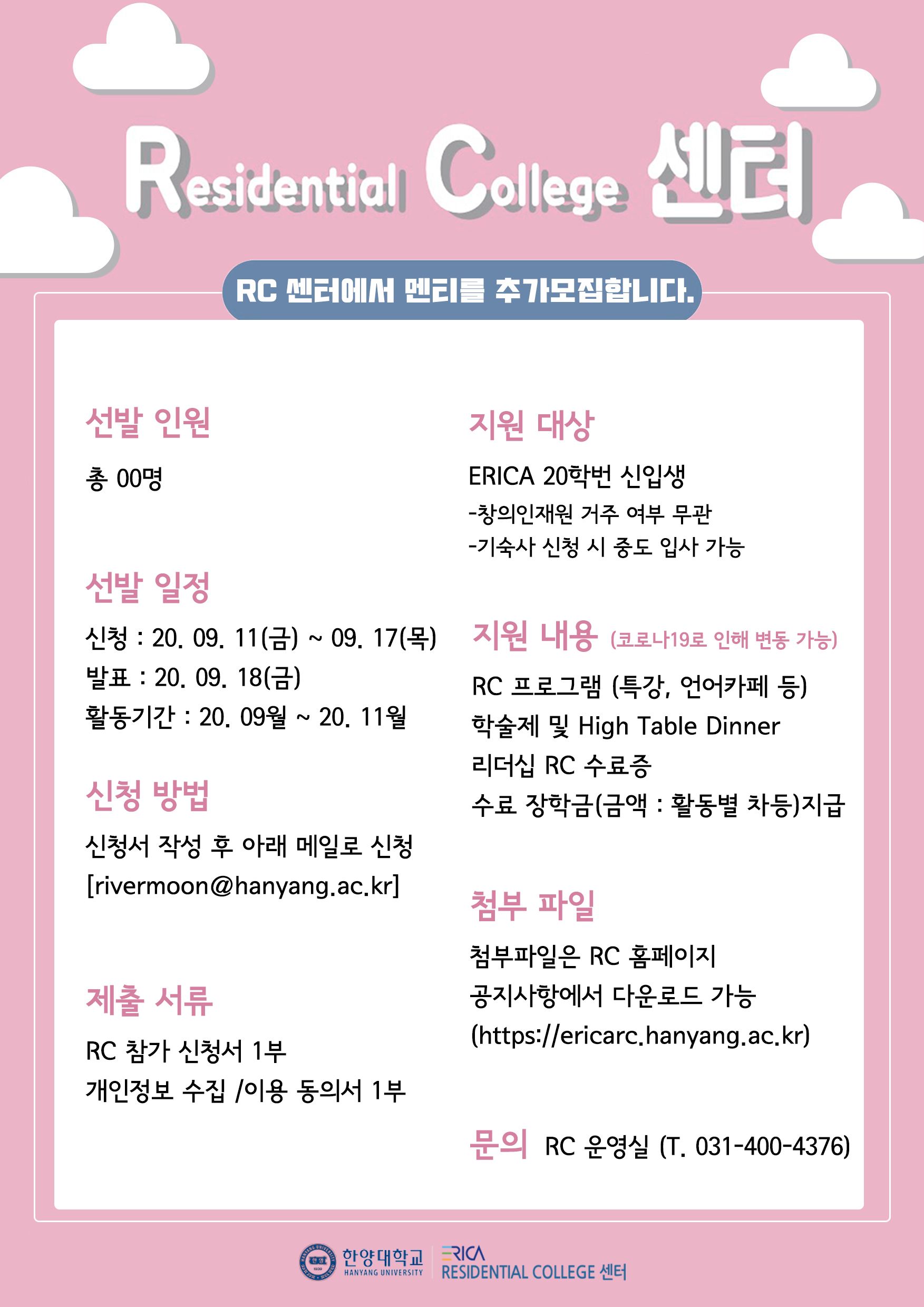 Residential College 센터

RC 센터에서 멘티를 추가모집합니다.

선발 인원

총 00명

선발 일정

신청 : 20. 09. 11(금) ~ 09. 17(목)
발표 : 20. 09. 18(금)
활동기간 : 20. 09월 ~ 20. 11월

신청 방법

신청서 작성 후 아래 메일로 신청
[rivermoon@hanyang.ac.kr]

제출 서류

RC 참가 신청서 1부
개인정보 수집 /이용 동의서 1부

지원 대상

ERICA 20학번 신입생
-창의인재원 거주 여부 무관
-기숙사 신청 시 중도 입사 가능

지원 내용 (코로나19로 인해 변동 가능)

RC 프로그램 (특강, 언어카페 등)
학술제 및 High Table Dinner
리더십 RC 수료증
수료 장학금(금액 : 활동별 차등)지급

첨부 파일

첨부파일은 RC 홈페이지
공지사항에서 다운로드 가능
(https://ericarc.hanyang.ac.kr)

문의 RC 운영실 (T. 031-400-4376)

한양대학교
HANYANG UNIVERSITY
ERICA
RESIDENTIAL COLLEGE 센터